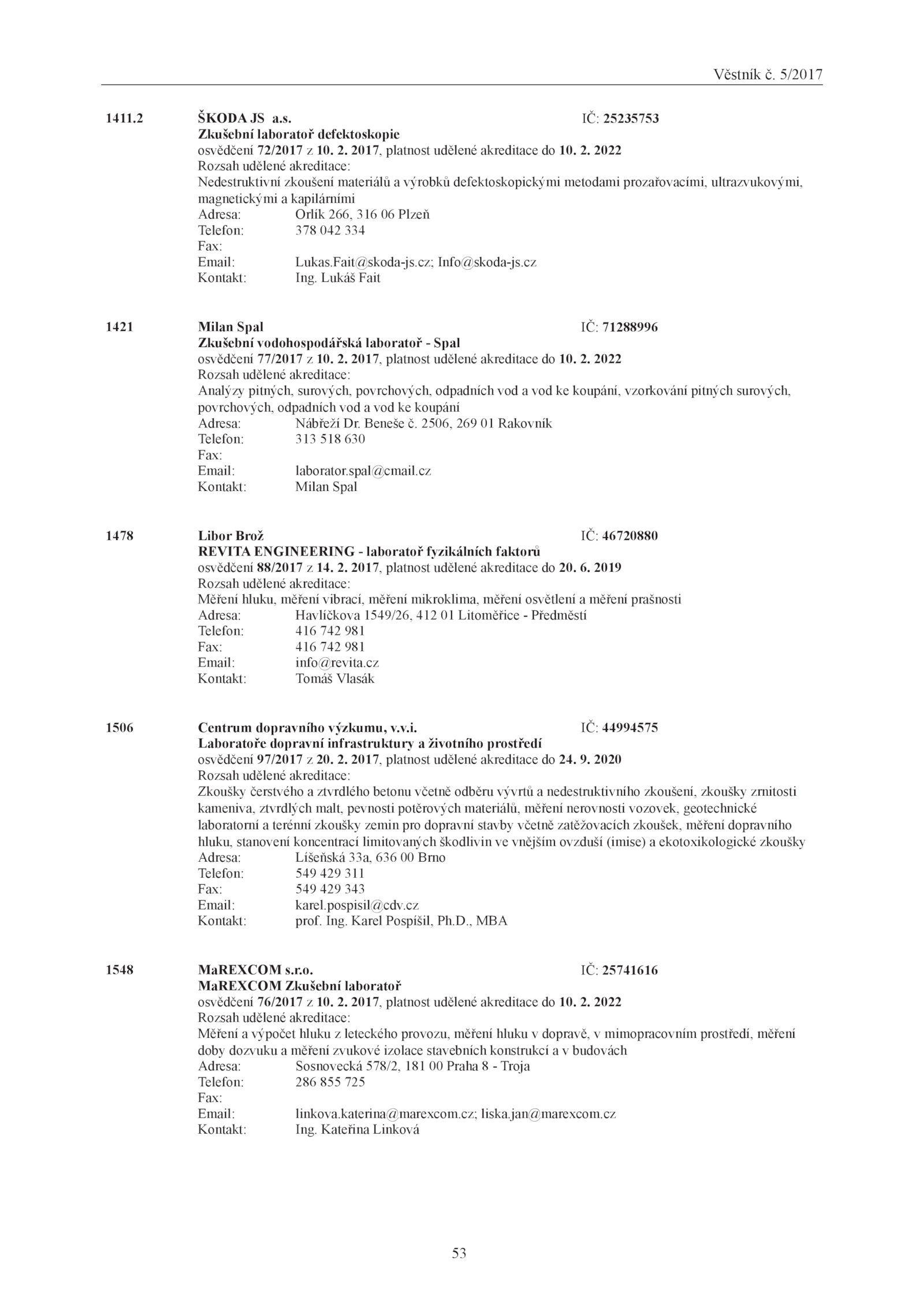 Věstník č. 5/2017

1411.2 ŠKODA JS a.s. IČ: 25235753
Zkušební laboratoř defektoskopie
osvědčení 72/2017 z 10. 2. 2017, platnost udělené akreditace do 10. 2. 2022
Rozsah udělené akreditace:
Nedestruktivní zkoušení materiálů a výrobků defektoskopickými metodami prozařovacími, ultrazvukovými, magnetickými a kapilárními
Adresa: Orlík 266, 316 06 Plzeň
Telefon: 378 042 334
Fax:
Email: Lukas.Fait@skoda-js.cz; Info@skoda-js.cz
Kontakt: Ing. Lukáš Fait

1421 Milan Spal IČ: 71288996
Zkušební vodohospodářská laboratoř - Spal
osvědčení 77/2017 z 10. 2. 2017, platnost udělené akreditace do 10. 2. 2022
Rozsah udělené akreditace:
Analýzy pitných, surových, povrchových, odpadních vod a vod ke koupání, vzorkování pitných surových, povrchových, odpadních vod a vod ke koupání
Adresa: Nábřeží Dr. Beneše č. 2506, 269 01 Rakovník
Telefon: 313 518 630
Fax:
Email: laborator.spal@cmail.cz
Kontakt: Milan Spal

1478 Libor Brož IČ: 46720880
REVITA ENGINEERING - laboratoř fyzikálních faktorů
osvědčení 88/2017 z 14. 2. 2017, platnost udělené akreditace do 20. 6. 2019
Rozsah udělené akreditace:
Měření hluku, měření vibrací, měření mikroklima, měření osvětlení a měření prašnosti
Adresa: Havlíčkova 1549/26, 412 01 Litoměřice - Předměstí
Telefon: 416 742 981
Fax: 416 742 981
Email: info@revita.cz
Kontakt: Tomáš Vlasák

1506 Centrum dopravního výzkumu, v.v.i. IČ: 44994575
Laboratoře dopravní infrastruktury a životního prostředí
osvědčení 97/2017 z 20. 2. 2017, platnost udělené akreditace do 24. 9. 2020
Rozsah udělené akreditace:
Zkoušky čerstvého a ztvrdlého betonu včetně odběru vývrtů a nedestruktivního zkoušení, zkoušky zrnitosti kameniva, ztvrdlých malt, pevnosti potěrových materiálů, měření nerovnosti vozovek, geotechnické laboratorní a terénní zkoušky zemin pro dopravní stavby včetně zatěžovacích zkoušek, měření dopravního hluku, stanovení koncentrací limitovaných škodlivin ve vnějším ovzduší (imise) a ekotoxikologické zkoušky
Adresa: Líšeňská 33a, 636 00 Brno
Telefon: 549 429 311
Fax: 549 429 343
Email: karel.pospisil@cdv.cz
Kontakt: prof. Ing. Karel Pospíšil, Ph.D., MBA

1548 MaREXCOM s.r.o. IČ: 25741616
MaREXCOM Zkušební laboratoř
osvědčení 76/2017 z 10. 2. 2017, platnost udělené akreditace do 10. 2. 2022
Rozsah udělené akreditace:
Měření a výpočet hluku z leteckého provozu, měření hluku v dopravě, v mimopracovním prostředí, měření doby dozvuku a měření zvukové izolace stavebních konstrukcí a v budovách
Adresa: Sosnovecká 578/2, 181 00 Praha 8 - Troja
Telefon: 286 855 725
Fax:
Email: linkova.katerina@marexcom.cz; liska.jan@marexcom.cz
Kontakt: Ing. Kateřina Linková

53